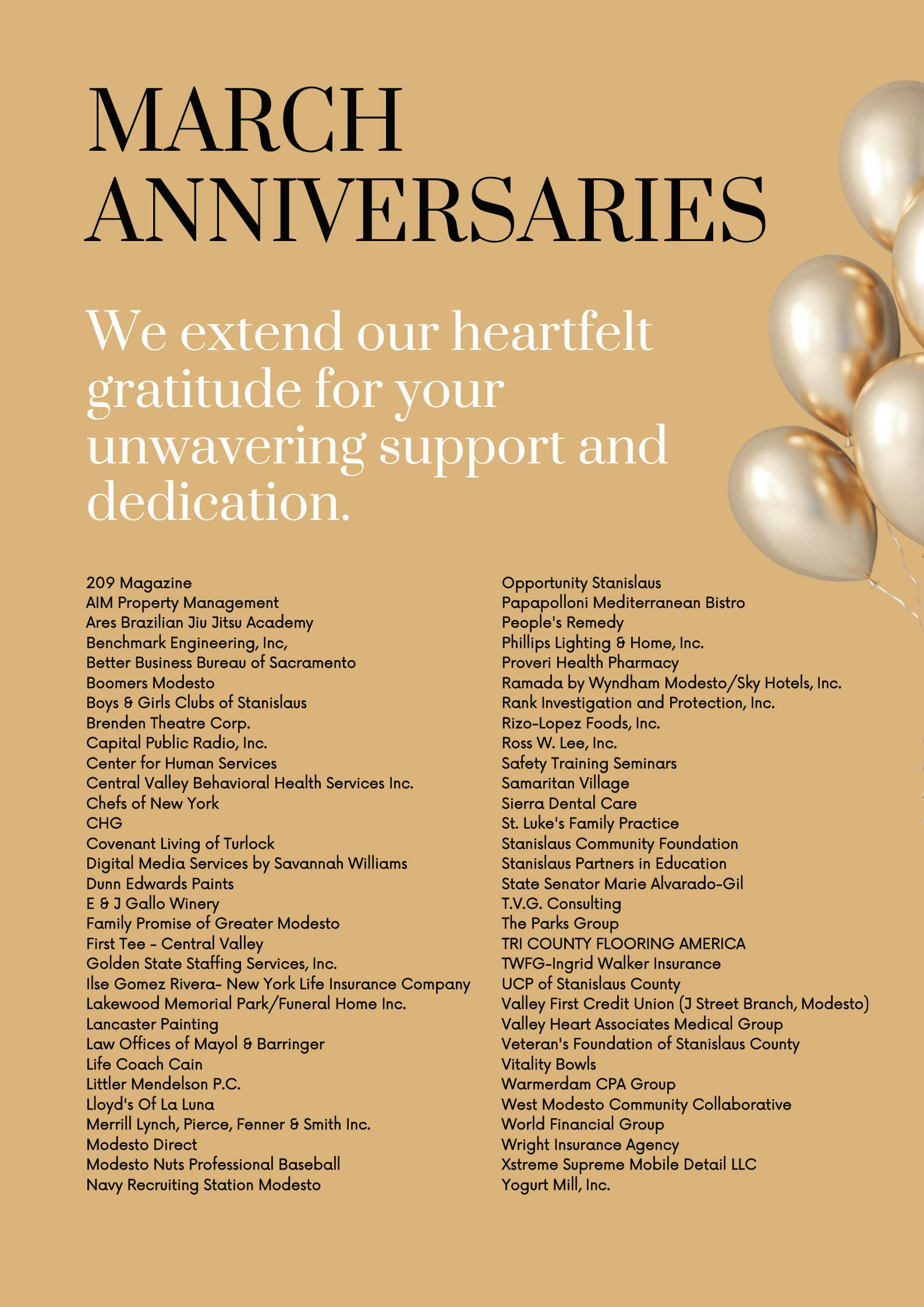 MARCH ANNIVERSARIES

We extend our heartfelt gratitude for your unwavering support and dedication.

209 Magazine
AIM Property Management
Ares Brazilian Jiu Jitsu Academy
Benchmark Engineering, Inc,
Better Business Bureau of Sacramento
Boomers Modesto
Boys & Girls Clubs of Stanislaus
Brenden Theatre Corp.
Capital Public Radio, Inc.
Center for Human Services
Central Valley Behavioral Health Services Inc.
Chefs of New York
CHG
Covenant Living of Turlock
Digital Media Services by Savannah Williams
Dunn Edwards Paints
E & J Gallo Winery
Family Promise of Greater Modesto
First Tee - Central Valley
Golden State Staffing Services, Inc.
Ilse Gomez Rivera- New York Life Insurance Company
Lakewood Memorial Park/Funeral Home Inc.
Lancaster Painting
Law Offices of Mayol & Barringer
Life Coach Cain
Littler Mendelson P.C.
Lloyd's Of La Luna
Merrill Lynch, Pierce, Fenner & Smith Inc.
Modesto Direct
Modesto Nuts Professional Baseball
Navy Recruiting Station Modesto

Opportunity Stanislaus
Papapolloni Mediterranean Bistro
People's Remedy
Phillips Lighting & Home, Inc.
Proveri Health Pharmacy
Ramada by Wyndham Modesto/Sky Hotels, Inc.
Rank Investigation and Protection, Inc.
Rizo-Lopez Foods, Inc.
Ross W. Lee, Inc.
Safety Training Seminars
Samaritan Village
Sierra Dental Care
St. Luke's Family Practice
Stanislaus Community Foundation
Stanislaus Partners in Education
State Senator Marie Alvarado-Gil
T.V.G. Consulting
The Parks Group
TRI COUNTY FLOORING AMERICA
TWFG-Ingrid Walker Insurance
UCP of Stanislaus County
Valley First Credit Union (J Street Branch, Modesto)
Valley Heart Associates Medical Group
Veteran's Foundation of Stanislaus County
Vitality Bowls
Warmerdam CPA Group
West Modesto Community Collaborative
World Financial Group
Wright Insurance Agency
Xstreme Supreme Mobile Detail LLC
Yogurt Mill, Inc.